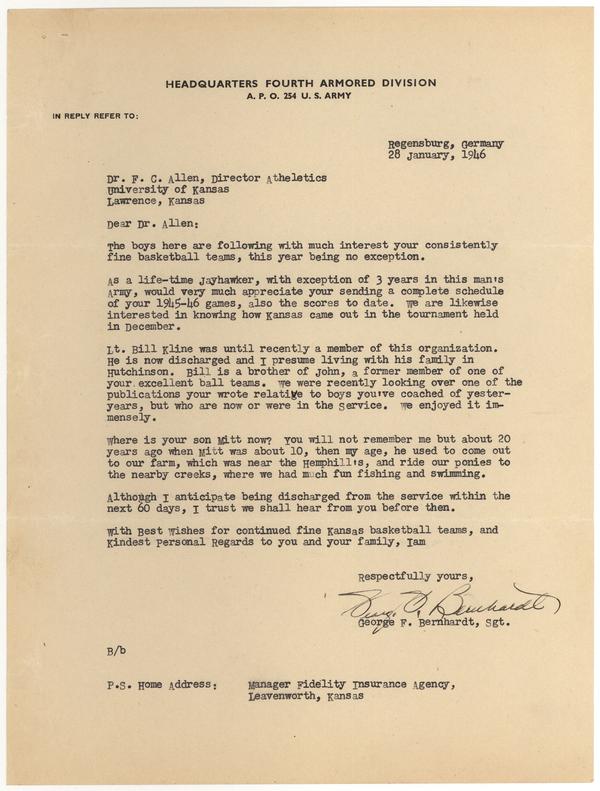 HEADQUARTERS FOURTH ARMORED DIVISION
A. P. O. 254 U. S. ARMY

IN REPLY REFER TO:

Regensburg, Germany
28 January, 1946

Dr. F. C. Allen, Director Atheletics
University of Kansas
Lawrence, Kansas

Dear Dr. Allen:

The boys here are following with much interest your consistently fine basketball teams, this year being no exception.

As a life-time Jayhawker, with exception of 3 years in this man's Army, would very much appreciate your sending a complete schedule of your 1945-46 games, also the scores to date. We are likewise interested in knowing how Kansas came out in the tournament held in December.

Lt. Bill Kline was until recently a member of this organization. He is now discharged and I presume living with his family in Hutchinson. Bill is a brother of John, a former member of one of your excellent ball teams. We were recently looking over one of the publications your wrote relatige to boys you've coached of yesteryears, but who are now or were in the Service. We enjoyed it immensely.

Where is your son Mitt now? You will not remember me but about 20 years ago when Mitt was about 10, then my age, he used to come out to our farm, which was near the Hemphill's, and ride our ponies to the nearby creeks, where we had much fun fishing and swimming.

Although I anticipate being discharged from the service within the next 60 days, I trust we shall hear from you before then.

With Best Wishes for continued fine Kansas basketball teams, and Kindest Personal Regards to you and your family, Iam

Respectfully yours,

Geo. F. Bernhardt

George F. Bernhardt, Sgt.

B/b

P.S. Home Address: Manager Fidelity Insurance Agency, Leavenworth, Kansas